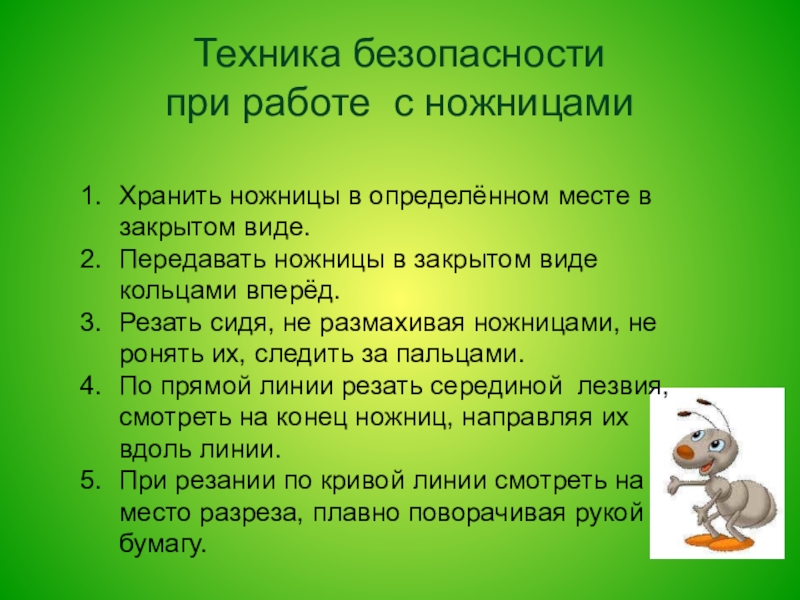 Техника безопасности при работе с ножницами

1. Хранить ножницы в определённом месте в закрытом виде.
2. Передавать ножницы в закрытом виде кольцами вперёд.
3. Резать сидя, не размахивая ножницами, не ронять их, следить за пальцами.
4. По прямой линии резать серединой лезвия, смотреть на конец ножниц, направляя их вдоль линии.
5. При резании по кривой линии смотреть на место разреза, плавно поворачивая рукой бумагу.